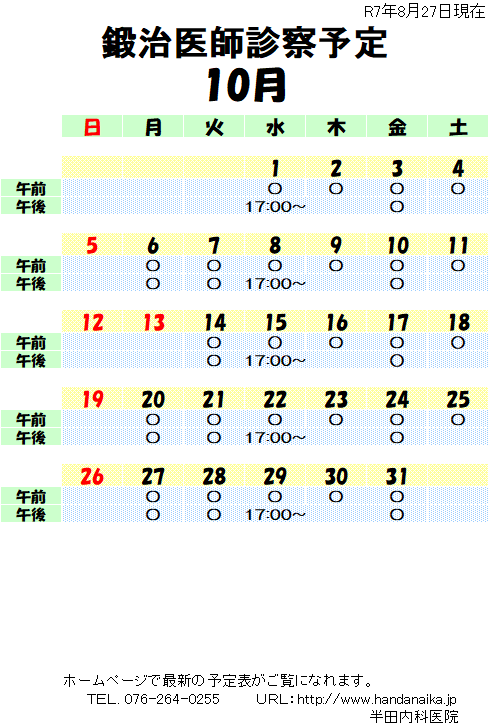 R7年8月27日現在

鍛治医師診察予定

10月

| | 日 | 月 | 火 | 水 | 木 | 金 | 土 |
|---|---|---|---|---|---|---|---|
| | | | | 1 | 2 | 3 | 4 |
| 午前 | | | | ○ | ○ | ○ | ○ |
| 午後 | | | | 17:00～ | | ○ | |
| | 5 | 6 | 7 | 8 | 9 | 10 | 11 |
| 午前 | | ○ | ○ | ○ | ○ | ○ | ○ |
| 午後 | | ○ | ○ | 17:00～ | | ○ | |
| | 12 | 13 | 14 | 15 | 16 | 17 | 18 |
| 午前 | | | ○ | ○ | ○ | ○ | ○ |
| 午後 | | | ○ | 17:00～ | | ○ | |
| | 19 | 20 | 21 | 22 | 23 | 24 | 25 |
| 午前 | | ○ | ○ | ○ | ○ | ○ | ○ |
| 午後 | | ○ | ○ | 17:00～ | | ○ | |
| | 26 | 27 | 28 | 29 | 30 | 31 | |
| 午前 | | ○ | ○ | ○ | ○ | ○ | |
| 午後 | | ○ | ○ | 17:00～ | | ○ | |

ホームページで最新の予定表がご覧になれます。
TEL. 076-264-0255　　URL：http://www.handanaika.jp
半田内科医院